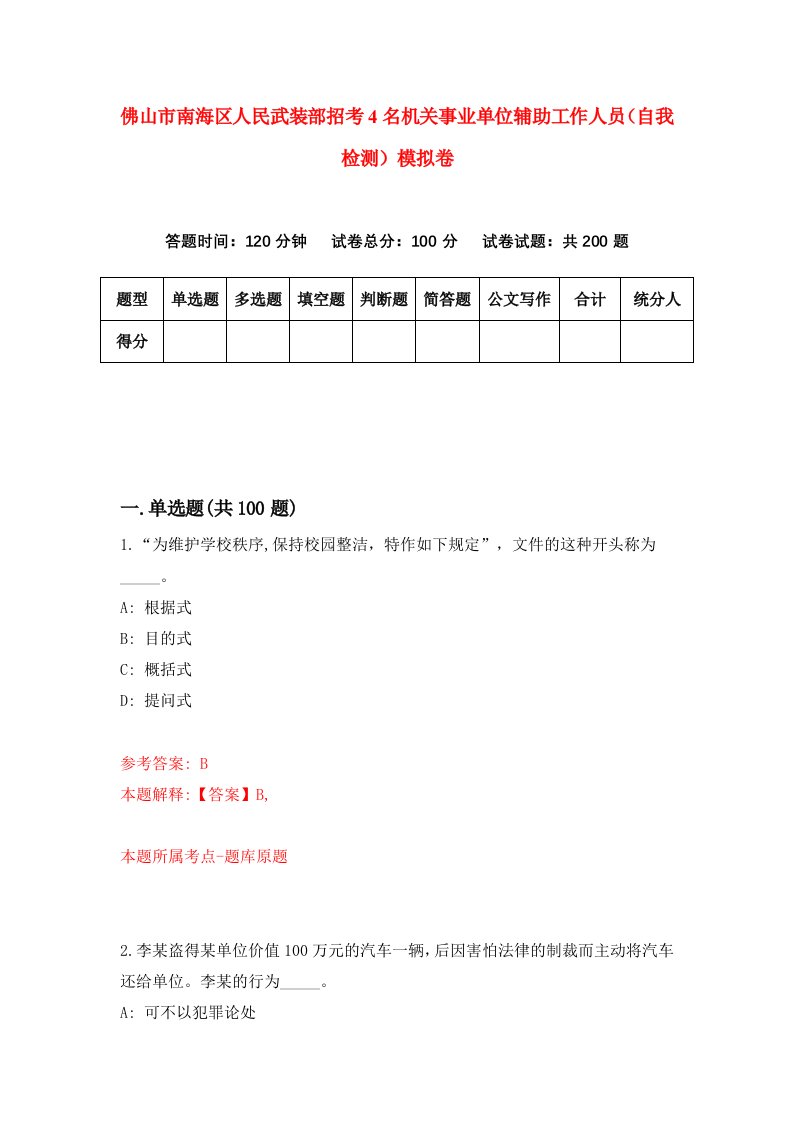 佛山市南海区人民武装部招考4名机关事业单位辅助工作人员（自我检测）模拟卷

答题时间：120分钟　　试卷总分：100分　　试卷试题：共200题

| 题型 | 单选题 | 多选题 | 填空题 | 判断题 | 简答题 | 公文写作 | 合计 | 统分人 |
|---|---|---|---|---|---|---|---|---|
| 得分 | | | | | | | | |

一.单选题(共100题)

1.“为维护学校秩序,保持校园整洁，特作如下规定”，文件的这种开头称为_____。

A: 根据式

B: 目的式

C: 概括式

D: 提问式

参考答案: B

本题解释:【答案】B,

本题所属考点-题库原题

2.李某盗得某单位价值100万元的汽车一辆,后因害怕法律的制裁而主动将汽车还给单位。李某的行为_____。

A: 可不以犯罪论处